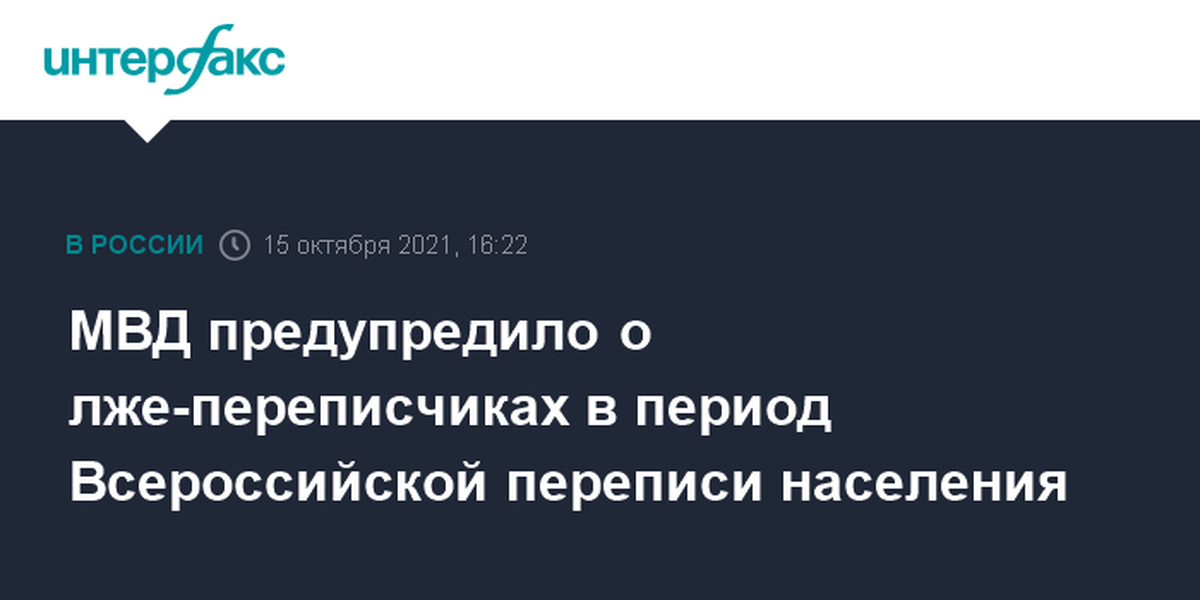 интерфакс

В РОССИИ 15 октября 2021, 16:22

МВД предупредило о лже-переписчиках в период Всероссийской переписи населения